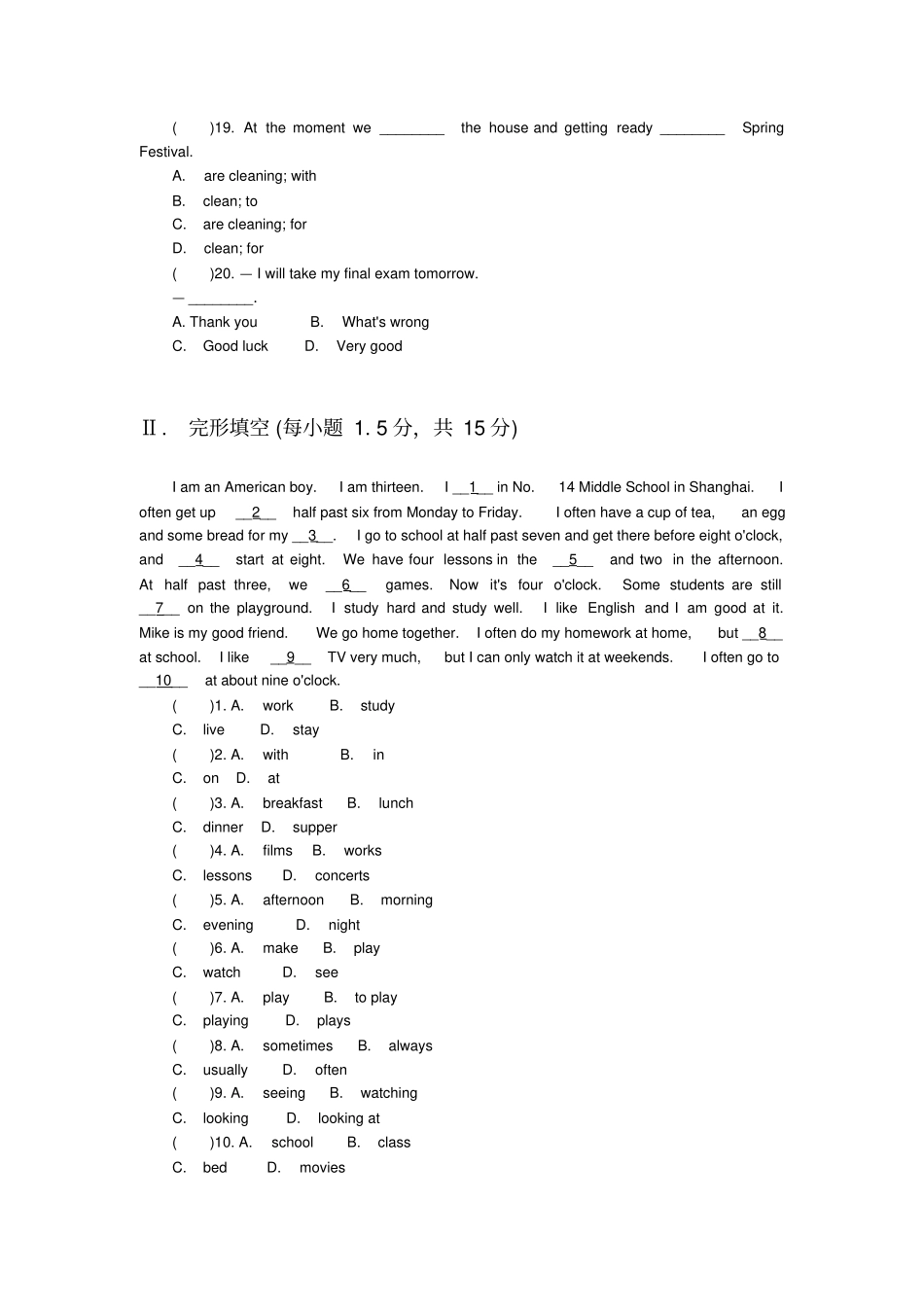 (　　)19. At the moment we ________ the house and getting ready ________ Spring Festival.

A. are cleaning; with

B. clean; to

C. are cleaning; for

D. clean; for

(　　)20. — I will take my final exam tomorrow.

— ________.

A. Thank you　　B. What's wrong

C. Good luck　　D. Very good

Ⅱ. 完形填空 (每小题 1. 5 分, 共 15 分)

I am an American boy. I am thirteen. I __1__ in No. 14 Middle School in Shanghai. I often get up __2__ half past six from Monday to Friday. I often have a cup of tea, an egg and some bread for my __3__. I go to school at half past seven and get there before eight o'clock, and __4__ start at eight. We have four lessons in the __5__ and two in the afternoon. At half past three, we __6__ games. Now it's four o'clock. Some students are still __7__ on the playground. I study hard and study well. I like English and I am good at it. Mike is my good friend. We go home together. I often do my homework at home, but __8__ at school. I like __9__ TV very much, but I can only watch it at weekends. I often go to __10__ at about nine o'clock.

(　　)1. A. work　B. study

C. live　D. stay

(　　)2. A. with　B. in

C. on　D. at

(　　)3. A. breakfast　B. lunch

C. dinner　D. supper

(　　)4. A. films　B. works

C. lessons　D. concerts

(　　)5. A. afternoon　B. morning

C. evening　D. night

(　　)6. A. make　B. play

C. watch　D. see

(　　)7. A. play　B. to play

C. playing　D. plays

(　　)8. A. sometimes　B. always

C. usually　D. often

(　　)9. A. seeing　B. watching

C. looking　D. looking at

(　　)10. A. school　B. class

C. bed　D. movies